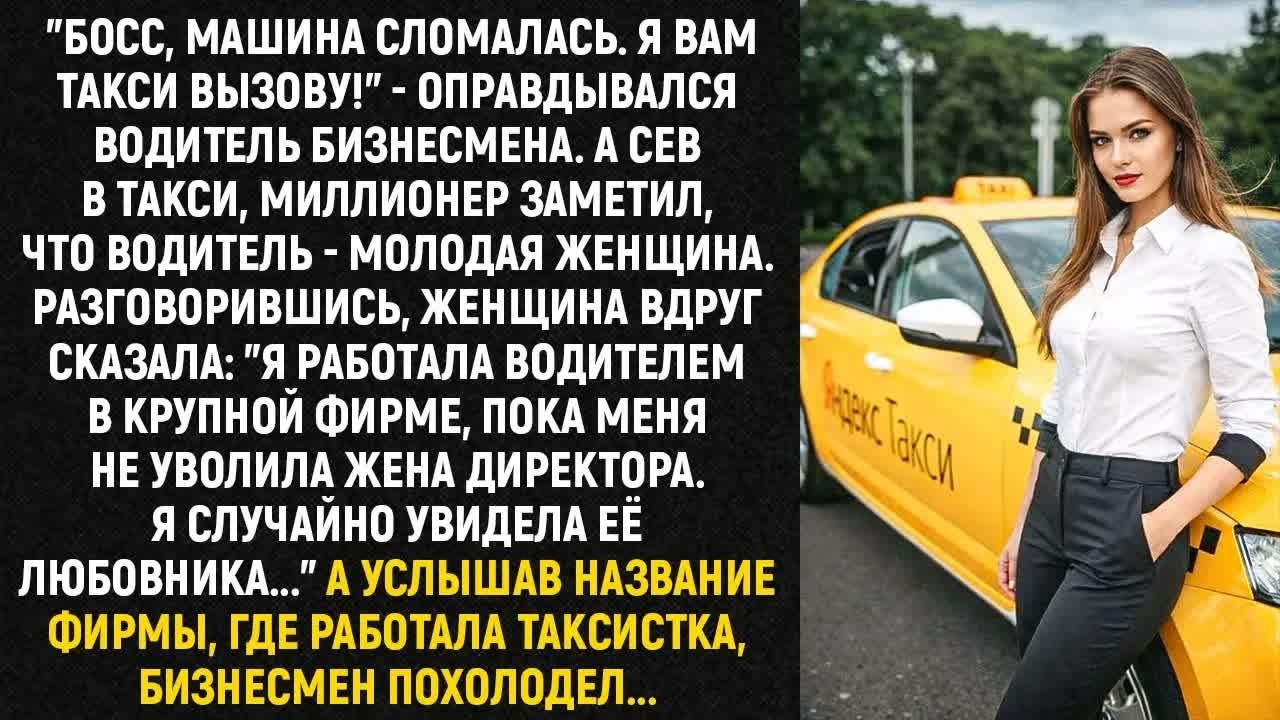 "БОСС, МАШИНА СЛОМАЛАСЬ. Я ВАМ ТАКСИ ВЫЗОВУ!" - ОПРАВДЫВАЛСЯ ВОДИТЕЛЬ БИЗНЕСМЕНА. А СЕВ В ТАКСИ, МИЛЛИОНЕР ЗАМЕТИЛ, ЧТО ВОДИТЕЛЬ - МОЛОДАЯ ЖЕНЩИНА. РАЗГОВОРИВШИСЬ, ЖЕНЩИНА ВДРУГ СКАЗАЛА: "Я РАБОТАЛА ВОДИТЕЛЕМ В КРУПНОЙ ФИРМЕ, ПОКА МЕНЯ НЕ УВОЛИЛА ЖЕНА ДИРЕКТОРА. Я СЛУЧАЙНО УВИДЕЛА ЕЁ ЛЮБОВНИКА..." А УСЛЫШАВ НАЗВАНИЕ ФИРМЫ, ГДЕ РАБОТАЛА ТАКСИСТКА, БИЗНЕСМЕН ПОХОЛОДЕЛ...

Яндекс Такси